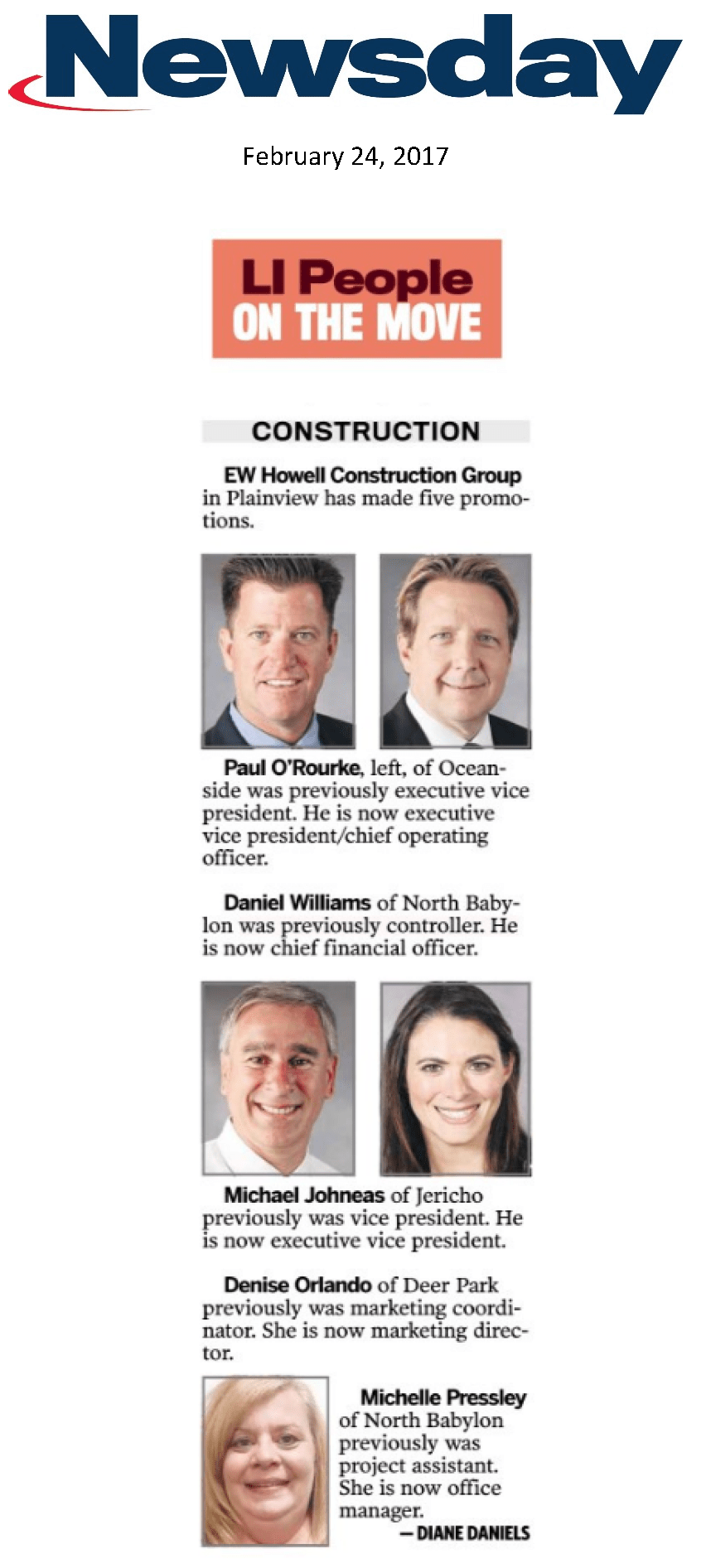 Newsday

February 24, 2017

LI People
ON THE MOVE

CONSTRUCTION

EW Howell Construction Group in Plainview has made five promotions.

Paul O'Rourke, left, of Oceanside was previously executive vice president. He is now executive vice president/chief operating officer.

Daniel Williams of North Babylon was previously controller. He is now chief financial officer.

Michael Johneas of Jericho previously was vice president. He is now executive vice president.

Denise Orlando of Deer Park previously was marketing coordinator. She is now marketing director.

Michelle Pressley of North Babylon previously was project assistant. She is now office manager.

— DIANE DANIELS